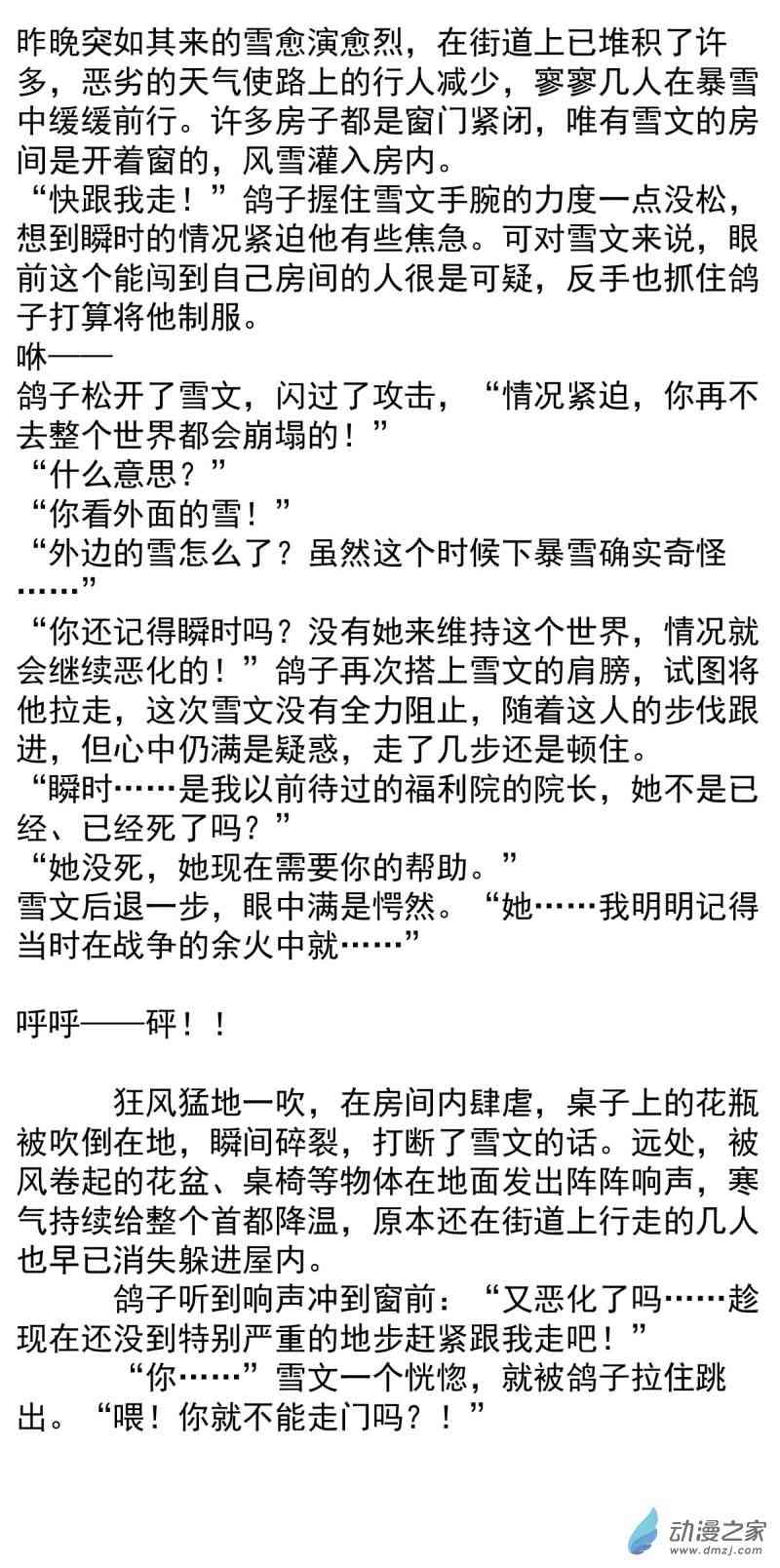 昨晚突如其来的雪愈演愈烈，在街道上已堆积了许多，恶劣的天气使路上的行人减少，寥寥几人在暴雪中缓缓前行。许多房子都是窗门紧闭，唯有雪文的房间是开着窗的，风雪灌入房内。
“快跟我走！”鸽子握住雪文手腕的力度一点没松，想到瞬时的情况紧迫他有些焦急。可对雪文来说，眼前这个能闯到自己房间的人很是可疑，反手也抓住鸽子打算将他制服。
咻——
鸽子松开了雪文，闪过了攻击，“情况紧迫，你再不去整个世界都会崩塌的！”
“什么意思？”
“你看外面的雪！”
“外边的雪怎么了？虽然这个时候下暴雪确实奇怪……”
“你还记得瞬时吗？没有她来维持这个世界，情况就会继续恶化的！”鸽子再次搭上雪文的肩膀，试图将他拉走，这次雪文没有全力阻止，随着这人的步伐跟进，但心中仍满是疑惑，走了几步还是顿住。
“瞬时……是我以前待过的福利院的院长，她不是已经、已经死了吗？”
“她没死，她现在需要你的帮助。”
雪文后退一步，眼中满是愕然。“她……我明明记得当时在战争的余火中就……”

呼呼——砰！！

狂风猛地一吹，在房间内肆虐，桌子上的花瓶被吹倒在地，瞬间碎裂，打断了雪文的话。远处，被风卷起的花盆、桌椅等物体在地面发出阵阵响声，寒气持续给整个首都降温，原本还在街道上行走的几人也早已消失躲进屋内。
鸽子听到响声冲到窗前：“又恶化了吗……趁现在还没到特别严重的地步赶紧跟我走吧！”
“你……”雪文一个恍惚，就被鸽子拉住跳出。“喂！你就不能走门吗？！”

动漫之家
www.dmzj.com